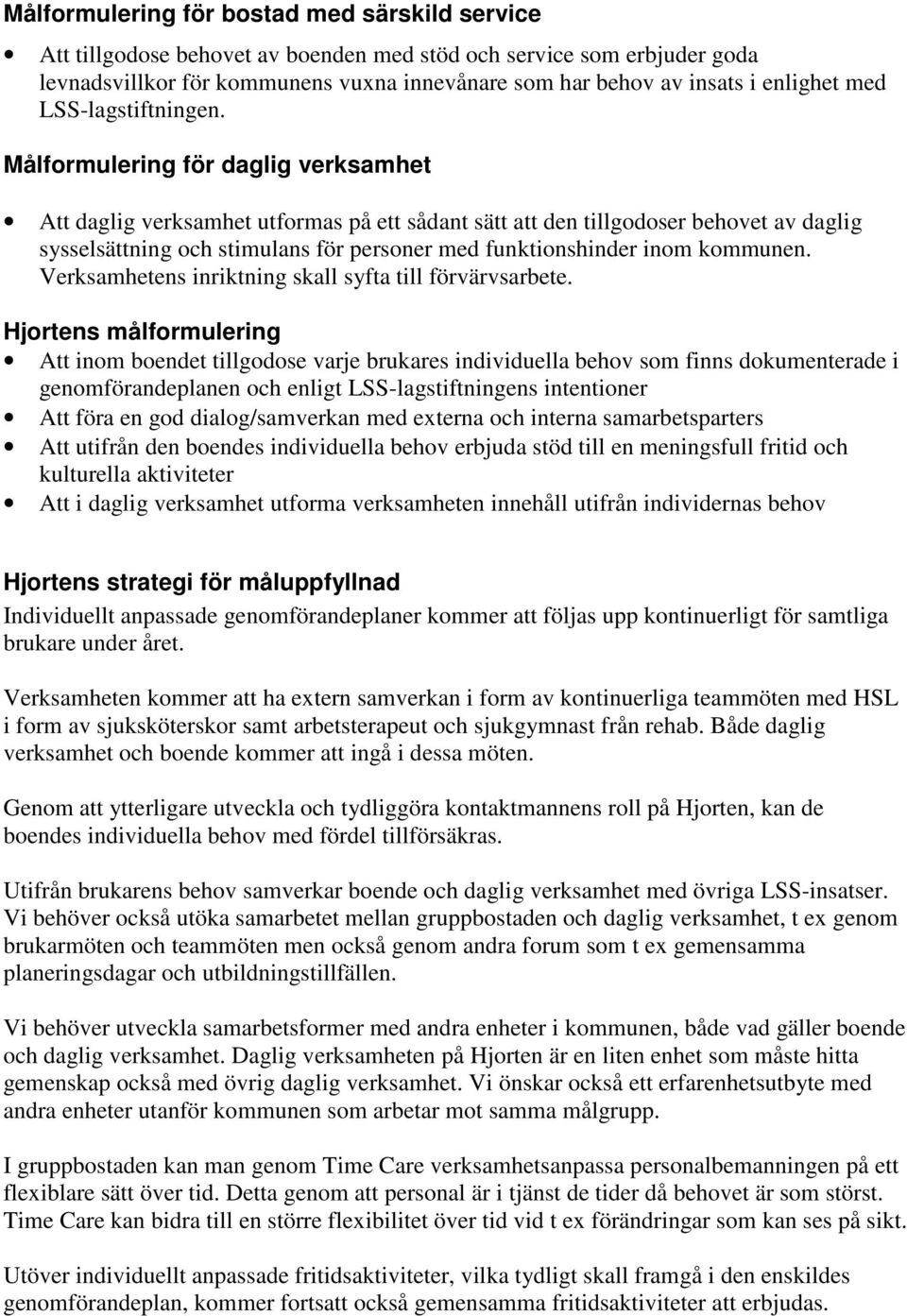 Målformulering för bostad med särskild service

• Att tillgodose behovet av boenden med stöd och service som erbjuder goda levnadsvillkor för kommunens vuxna innevånare som har behov av insats i enlighet med LSS-lagstiftningen.

Målformulering för daglig verksamhet

• Att daglig verksamhet utformas på ett sådant sätt att den tillgodoser behovet av daglig sysselsättning och stimulans för personer med funktionshinder inom kommunen. Verksamhetens inriktning skall syfta till förvärvsarbete.

Hjortens målformulering

• Att inom boendet tillgodose varje brukares individuella behov som finns dokumenterade i genomförandeplanen och enligt LSS-lagstiftningens intentioner
• Att föra en god dialog/samverkan med externa och interna samarbetsparters
• Att utifrån den boendes individuella behov erbjuda stöd till en meningsfull fritid och kulturella aktiviteter
• Att i daglig verksamhet utforma verksamheten innehåll utifrån individernas behov

Hjortens strategi för måluppfyllnad

Individuellt anpassade genomförandeplaner kommer att följas upp kontinuerligt för samtliga brukare under året.

Verksamheten kommer att ha extern samverkan i form av kontinuerliga teammöten med HSL i form av sjuksköterskor samt arbetsterapeut och sjukgymnast från rehab. Både daglig verksamhet och boende kommer att ingå i dessa möten.

Genom att ytterligare utveckla och tydliggöra kontaktmannens roll på Hjorten, kan de boendes individuella behov med fördel tillförsäkras.

Utifrån brukarens behov samverkar boende och daglig verksamhet med övriga LSS-insatser. Vi behöver också utöka samarbetet mellan gruppbostaden och daglig verksamhet, t ex genom brukarmöten och teammöten men också genom andra forum som t ex gemensamma planeringsdagar och utbildningstillfällen.

Vi behöver utveckla samarbetsformer med andra enheter i kommunen, både vad gäller boende och daglig verksamhet. Daglig verksamheten på Hjorten är en liten enhet som måste hitta gemenskap också med övrig daglig verksamhet. Vi önskar också ett erfarenhetsutbyte med andra enheter utanför kommunen som arbetar mot samma målgrupp.

I gruppbostaden kan man genom Time Care verksamhetsanpassa personalbemanningen på ett flexiblare sätt över tid. Detta genom att personal är i tjänst de tider då behovet är som störst. Time Care kan bidra till en större flexibilitet över tid vid t ex förändringar som kan ses på sikt.

Utöver individuellt anpassade fritidsaktiviteter, vilka tydligt skall framgå i den enskildes genomförandeplan, kommer fortsatt också gemensamma fritidsaktiviteter att erbjudas.